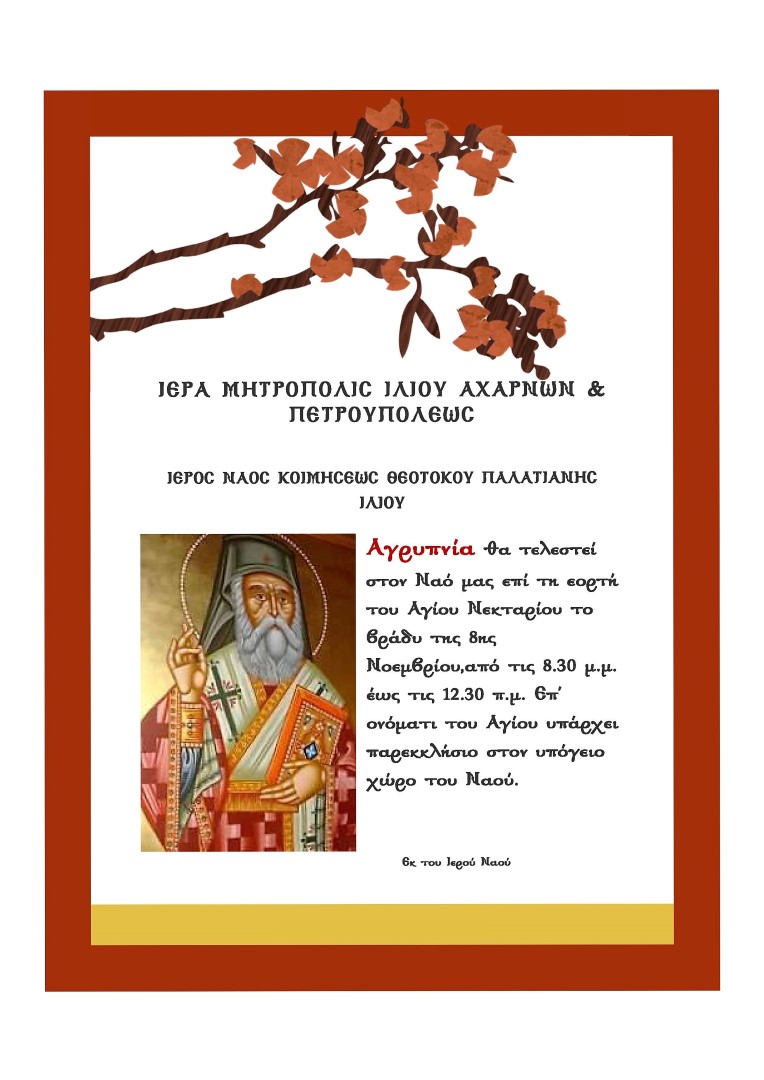 ΙΕΡΑ ΜΗΤΡΟΠΟΛΙΣ ΙΛΙΟΥ ΑΧΑΡΝΩΝ & ΠΕΤΡΟΥΠΟΛΕΩΣ

ΙΕΡΟΣ ΝΑΟΣ ΚΟΙΜΗΣΕΩΣ ΘΕΟΤΟΚΟΥ ΠΑΛΑΤΙΑΝΗΣ ΙΛΙΟΥ

Αγρυπνία θα τελεστεί στον Ναό μας επί τη εορτή του Αγίου Νεκταρίου το βράδυ της 8ης Νοεμβρίου,από τις 8.30 μ.μ. έως τις 12.30 π.μ. Επ' ονόματι του Αγίου υπάρχει παρεκκλήσιο στον υπόγειο χώρο του Ναού.

Εκ του Ιερού Ναού